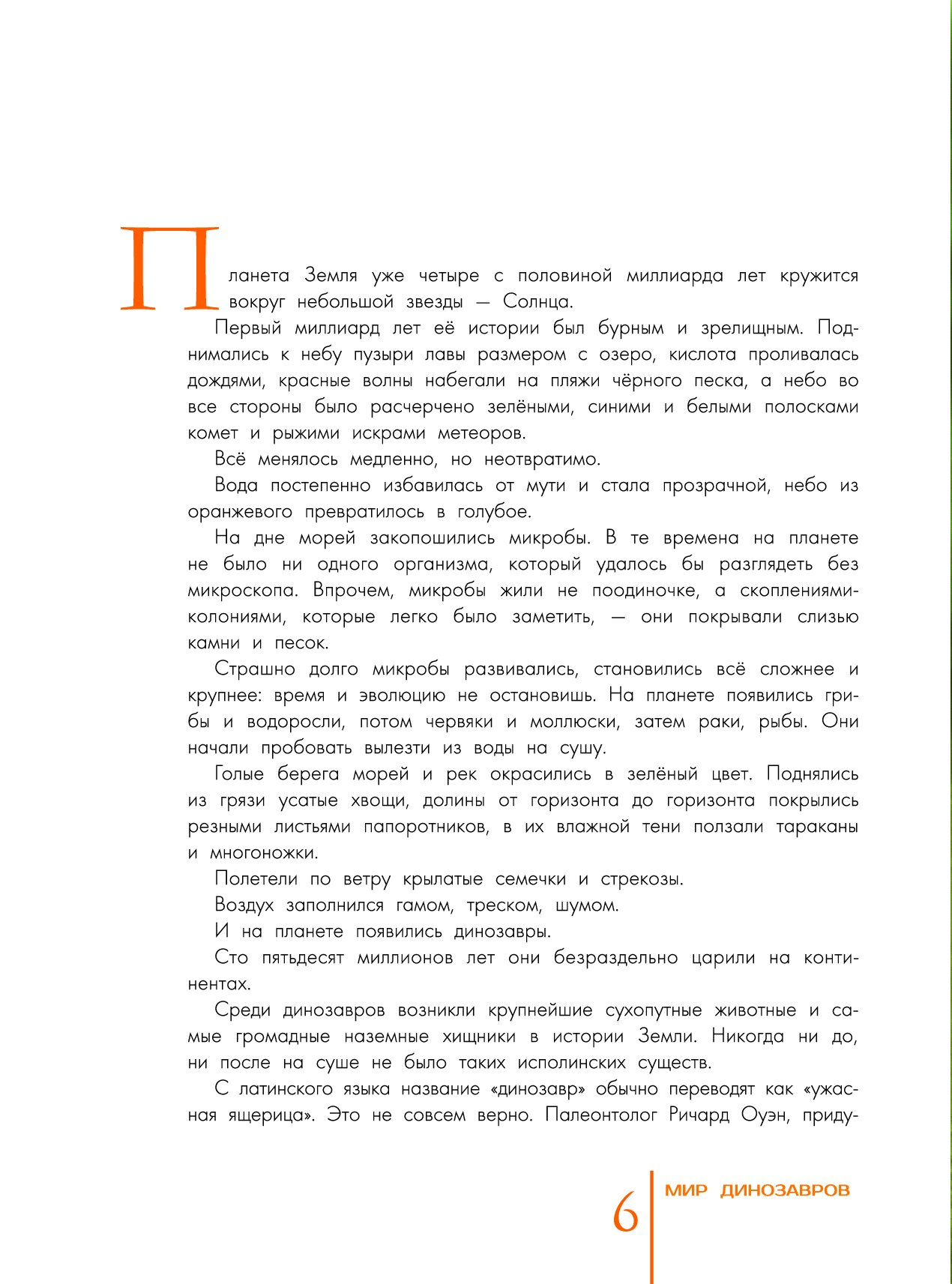 Планета Земля уже четыре с половиной миллиарда лет кружится вокруг небольшой звезды — Солнца.

Первый миллиард лет её истории был бурным и зрелищным. Поднимались к небу пузыри лавы размером с озеро, кислота проливалась дождями, красные волны набегали на пляжи чёрного песка, а небо во все стороны было расчерчено зелёными, синими и белыми полосками комет и рыжими искрами метеоров.

Всё менялось медленно, но неотвратимо.

Вода постепенно избавилась от мути и стала прозрачной, небо из оранжевого превратилось в голубое.

На дне морей закопошились микробы. В те времена на планете не было ни одного организма, который удалось бы разглядеть без микроскопа. Впрочем, микробы жили не поодиночке, а скоплениями-колониями, которые легко было заметить, — они покрывали слизью камни и песок.

Страшно долго микробы развивались, становились всё сложнее и крупнее: время и эволюцию не остановишь. На планете появились грибы и водоросли, потом червяки и моллюски, затем раки, рыбы. Они начали пробовать вылезти из воды на сушу.

Голые берега морей и рек окрасились в зелёный цвет. Поднялись из грязи усатые хвощи, долины от горизонта до горизонта покрылись резными листьями папоротников, в их влажной тени ползали тараканы и многоножки.

Полетели по ветру крылатые семечки и стрекозы.

Воздух заполнился гамом, треском, шумом.

И на планете появились динозавры.

Сто пятьдесят миллионов лет они безраздельно царили на континентах.

Среди динозавров возникли крупнейшие сухопутные животные и самые громадные наземные хищники в истории Земли. Никогда ни до, ни после на суше не было таких исполинских существ.

С латинского языка название «динозавр» обычно переводят как «ужасная ящерица». Это не совсем верно. Палеонтолог Ричард Оуэн, приду-

6 МИР ДИНОЗАВРОВ